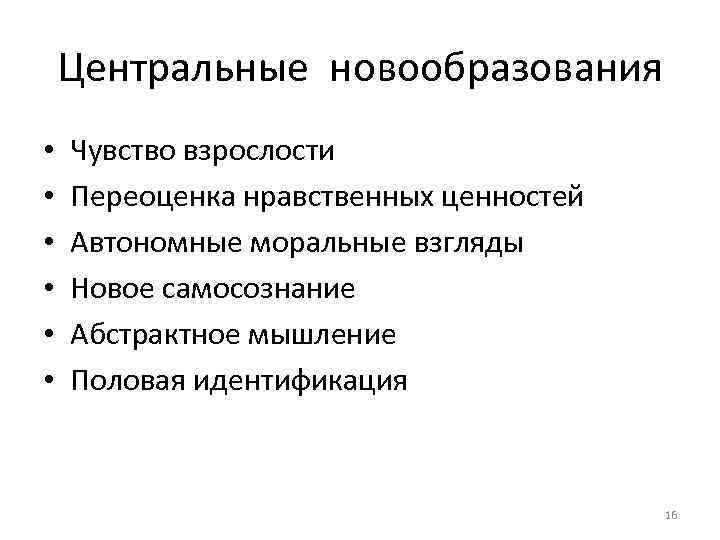 Центральные новообразования

• Чувство взрослости
• Переоценка нравственных ценностей
• Автономные моральные взгляды
• Новое самосознание
• Абстрактное мышление
• Половая идентификация

16